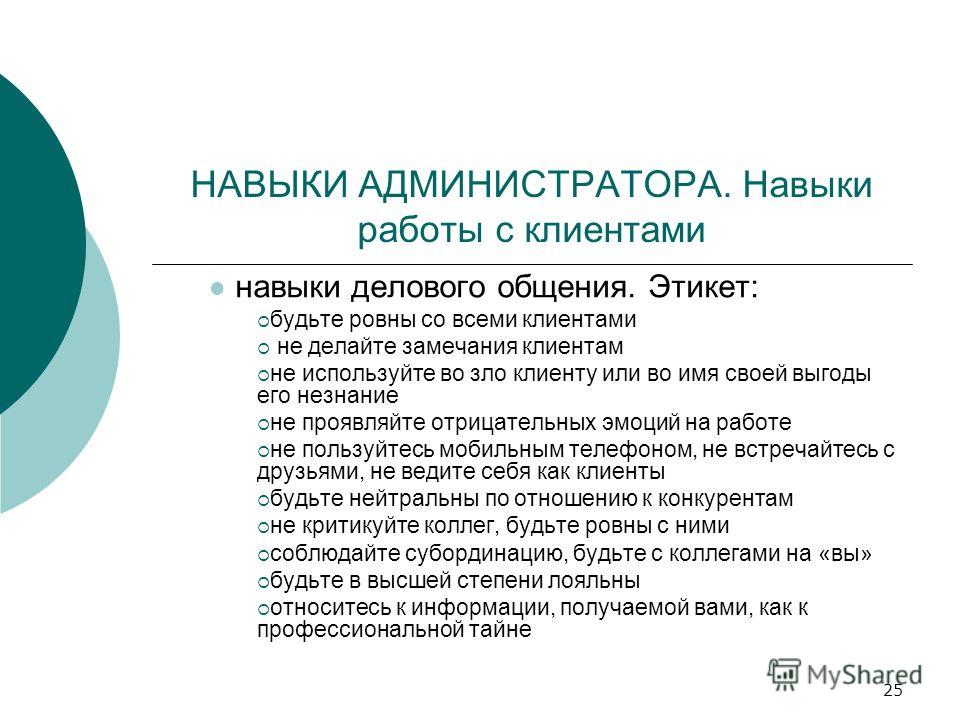 НАВЫКИ АДМИНИСТРАТОРА. Навыки работы с клиентами

навыки делового общения. Этикет:

будьте ровны со всеми клиентами

не делайте замечания клиентам

не используйте во зло клиенту или во имя своей выгоды его незнание

не проявляйте отрицательных эмоций на работе

не пользуйтесь мобильным телефоном, не встречайтесь с друзьями, не ведите себя как клиенты

будьте нейтральны по отношению к конкурентам

не критикуйте коллег, будьте ровны с ними

соблюдайте субординацию, будьте с коллегами на «вы»

будьте в высшей степени лояльны

относитесь к информации, получаемой вами, как к профессиональной тайне

MyShared

25